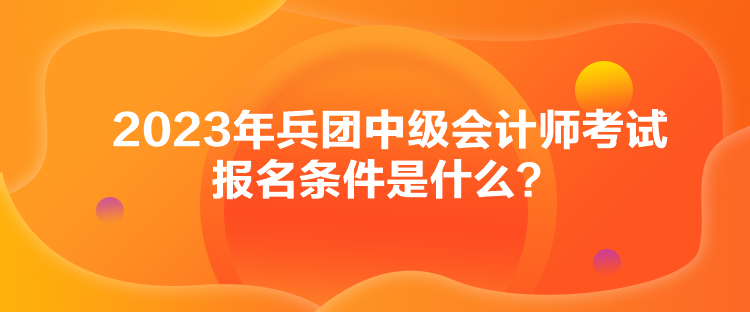 2023年兵团中级会计师考试报名条件是什么？